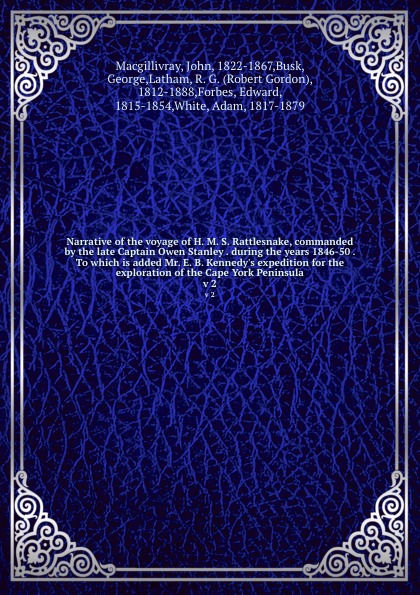 Macgillivray, John, 1822-1867,Busk, George,Latham, R. G. (Robert Gordon), 1812-1888,Forbes, Edward, 1815-1854,White, Adam, 1817-1879

Narrative of the voyage of H. M. S. Rattlesnake, commanded by the late Captain Owen Stanley . during the years 1846-50 . To which is added Mr. E. B. Kennedy's expedition for the exploration of the Cape York Peninsula
v 2
v 2